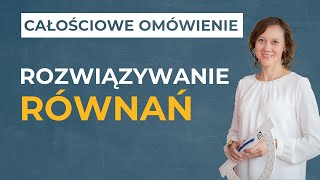 CAŁOŚCIOWE OMÓWIENIE

ROZWIĄZYWANIE RÓWNAŃ